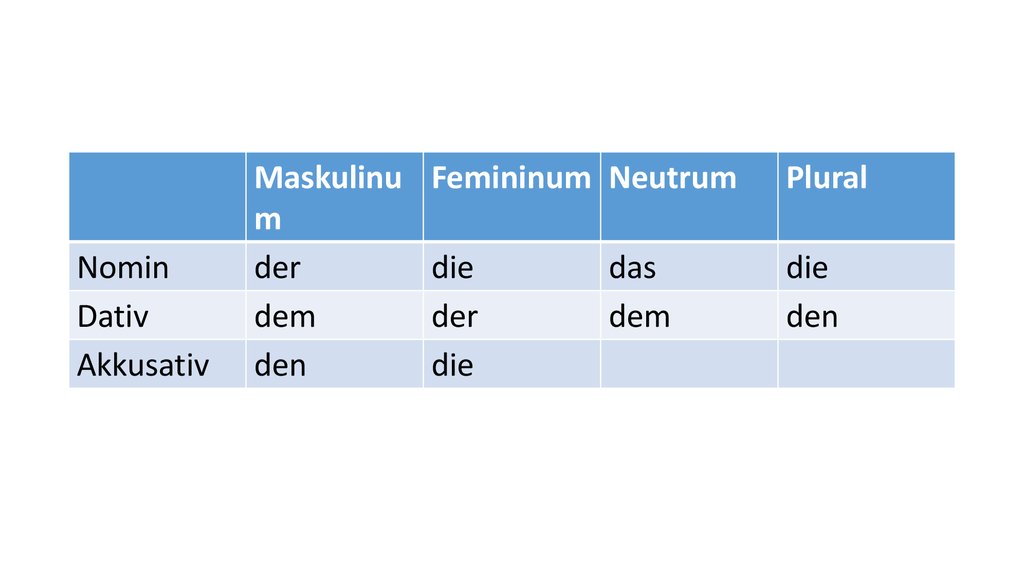 |  | Maskulinum | Femininum | Neutrum | Plural |
|---|---|---|---|---|
| Nomin | der | die | das | die |
| Dativ | dem | der | dem | den |
| Akkusativ | den | die |  |  |